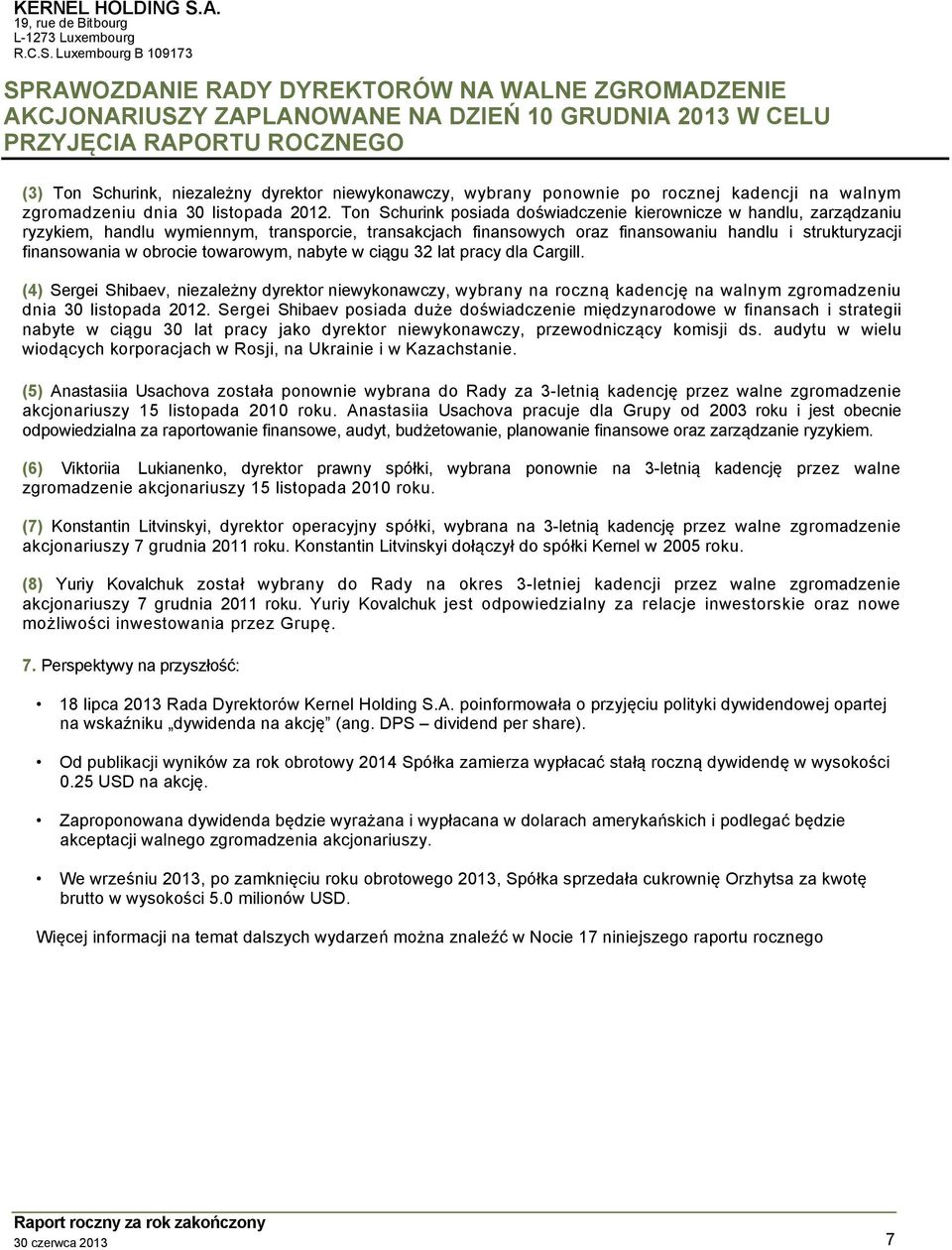 KERNEL HOLDING S.A.
19, rue de Bitbourg
L-1273 Luxembourg
R.C.S. Luxembourg B 109173

SPRAWOZDANIE RADY DYREKTORÓW NA WALNE ZGROMADZENIE AKCJONARIUSZY ZAPLANOWANE NA DZIEŃ 10 GRUDNIA 2013 W CELU PRZYJĘCIA RAPORTU ROCZNEGO

(3) Ton Schurink, niezależny dyrektor niewykonawczy, wybrany ponownie po rocznej kadencji na walnym zgromadzeniu dnia 30 listopada 2012. Ton Schurink posiada doświadczenie kierownicze w handlu, zarządzaniu ryzykiem, handlu wymiennym, transporcie, transakcjach finansowych oraz finansowaniu handlu i strukturyzacji finansowania w obrocie towarowym, nabyte w ciągu 32 lat pracy dla Cargill.

(4) Sergei Shibaev, niezależny dyrektor niewykonawczy, wybrany na roczną kadencję na walnym zgromadzeniu dnia 30 listopada 2012. Sergei Shibaev posiada duże doświadczenie międzynarodowe w finansach i strategii nabyte w ciągu 30 lat pracy jako dyrektor niewykonawczy, przewodniczący komisji ds. audytu w wielu wiodących korporacjach w Rosji, na Ukrainie i w Kazachstanie.

(5) Anastasiia Usachova została ponownie wybrana do Rady za 3-letnią kadencję przez walne zgromadzenie akcjonariuszy 15 listopada 2010 roku. Anastasiia Usachova pracuje dla Grupy od 2003 roku i jest obecnie odpowiedzialna za raportowanie finansowe, audyt, budżetowanie, planowanie finansowe oraz zarządzanie ryzykiem.

(6) Viktoriia Lukianenko, dyrektor prawny spółki, wybrana ponownie na 3-letnią kadencję przez walne zgromadzenie akcjonariuszy 15 listopada 2010 roku.

(7) Konstantin Litvinskyi, dyrektor operacyjny spółki, wybrana na 3-letnią kadencję przez walne zgromadzenie akcjonariuszy 7 grudnia 2011 roku. Konstantin Litvinskyi dołączył do spółki Kernel w 2005 roku.

(8) Yuriy Kovalchuk został wybrany do Rady na okres 3-letniej kadencji przez walne zgromadzenie akcjonariuszy 7 grudnia 2011 roku. Yuriy Kovalchuk jest odpowiedzialny za relacje inwestorskie oraz nowe możliwości inwestowania przez Grupę.

7. Perspektywy na przyszłość:

• 18 lipca 2013 Rada Dyrektorów Kernel Holding S.A. poinformowała o przyjęciu polityki dywidendowej opartej na wskaźniku „dywidenda na akcję" (ang. DPS – dividend per share).

• Od publikacji wyników za rok obrotowy 2014 Spółka zamierza wypłacać stałą roczną dywidendę w wysokości 0.25 USD na akcję.

• Zaproponowana dywidenda będzie wyrażana i wypłacana w dolarach amerykańskich i podlegać będzie akceptacji walnego zgromadzenia akcjonariuszy.

• We wrześniu 2013, po zamknięciu roku obrotowego 2013, Spółka sprzedała cukrownię Orzhytsa za kwotę brutto w wysokości 5.0 milionów USD.

Więcej informacji na temat dalszych wydarzeń można znaleźć w Nocie 17 niniejszego raportu rocznego

Raport roczny za rok zakończony
30 czerwca 2013
7